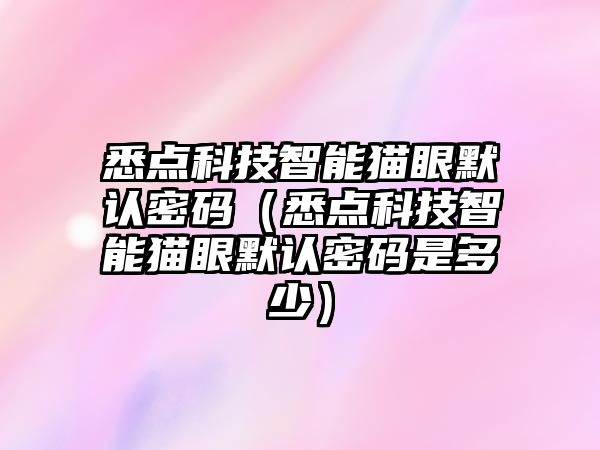 悉点科技智能猫眼默认密码（悉点科技智能猫眼默认密码是多少）